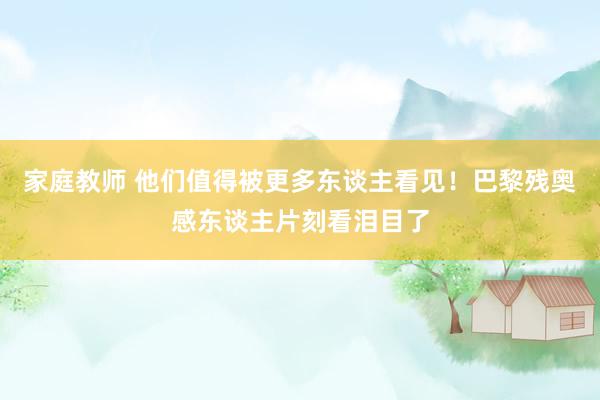 家庭教师 他们值得被更多东谈主看见！巴黎残奥感东谈主片刻看泪目了